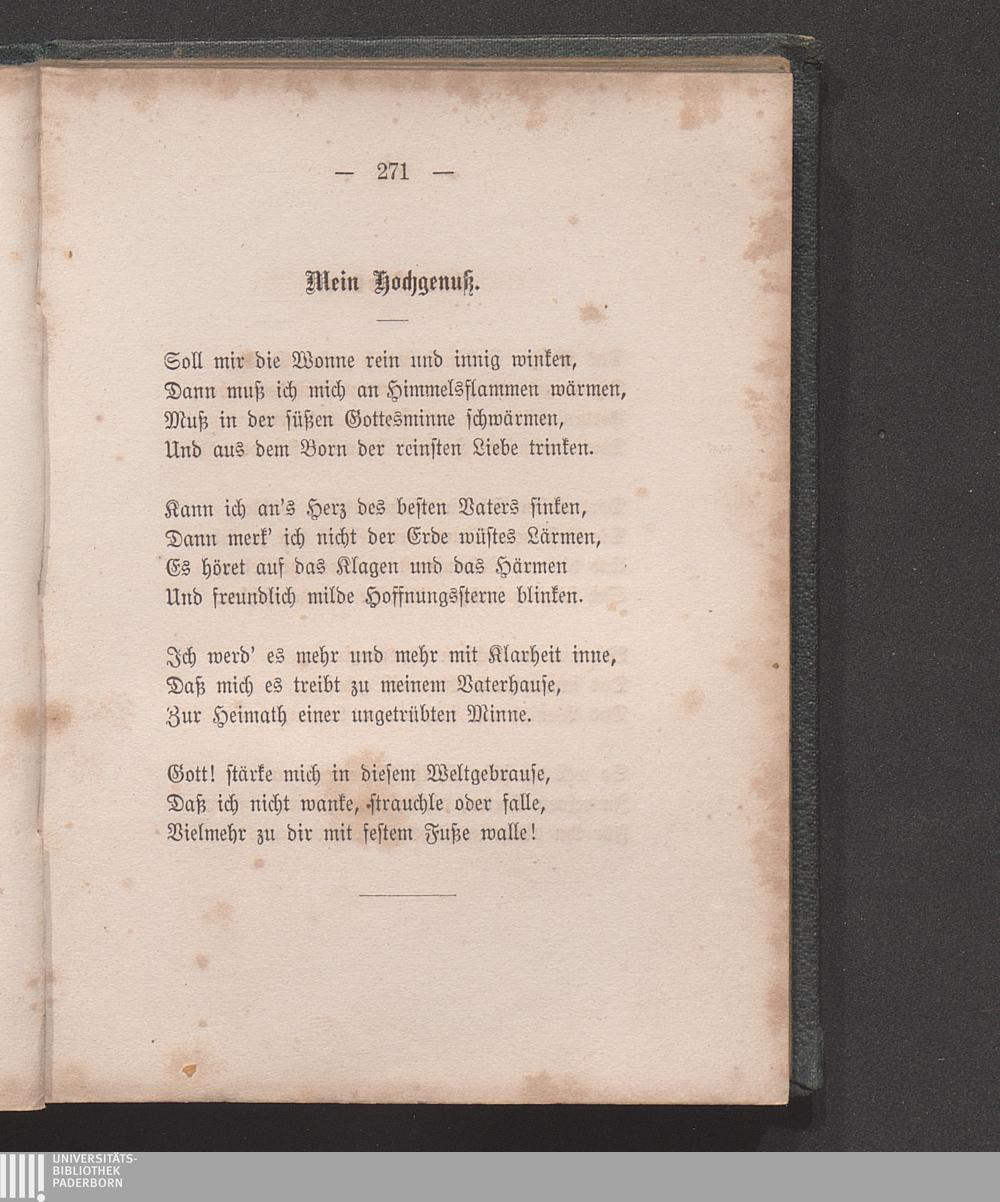 — 271 —

Mein Hochgenuß.

Soll mir die Wonne rein und innig winken,
Dann muß ich mich an Himmelsflammen wärmen,
Muß in der süßen Gottesminne schwärmen,
Und aus dem Born der reinsten Liebe trinken.

Kann ich an's Herz des besten Vaters sinken,
Dann merk' ich nicht der Erde wüstes Lärmen,
Es höret auf das Klagen und das Härmen
Und freundlich milde Hoffnungssterne blinken.

Ich werd' es mehr und mehr mit Klarheit inne,
Daß mich es treibt zu meinem Vaterhause,
Zur Heimath einer ungetrübten Minne.

Gott! stärke mich in diesem Weltgebrause,
Daß ich nicht wanke, strauchle oder falle,
Vielmehr zu dir mit festem Fuße walle!

UNIVERSITÄTS-
BIBLIOTHEK
PADERBORN